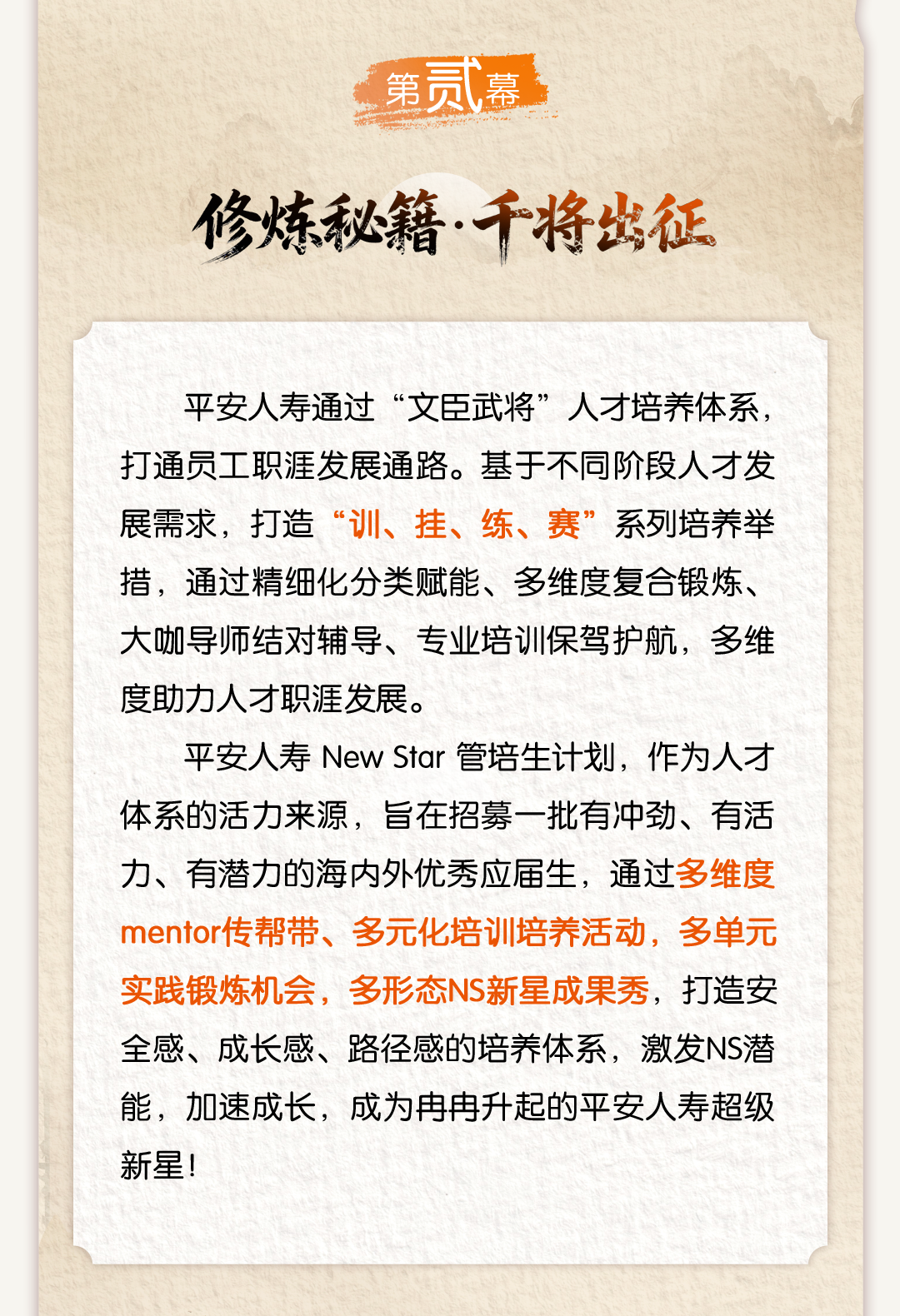 第贰幕

修炼秘籍·千将出征

平安人寿通过“文臣武将”人才培养体系，打通员工职涯发展通路。基于不同阶段人才发展需求，打造“训、挂、练、赛”系列培养举措，通过精细化分类赋能、多维度复合锻炼、大咖导师结对辅导、专业培训保驾护航，多维度助力人才职涯发展。

平安人寿New Star管培生计划，作为人才体系的活力来源，旨在招募一批有冲劲、有活力、有潜力的海内外优秀应届生，通过多维度mentor传帮带、多元化培训培养活动，多单元实践锻炼机会，多形态NS新星成果秀，打造安全感、成长感、路径感的培养体系，激发NS潜能，加速成长，成为冉冉升起的平安人寿超级新星！